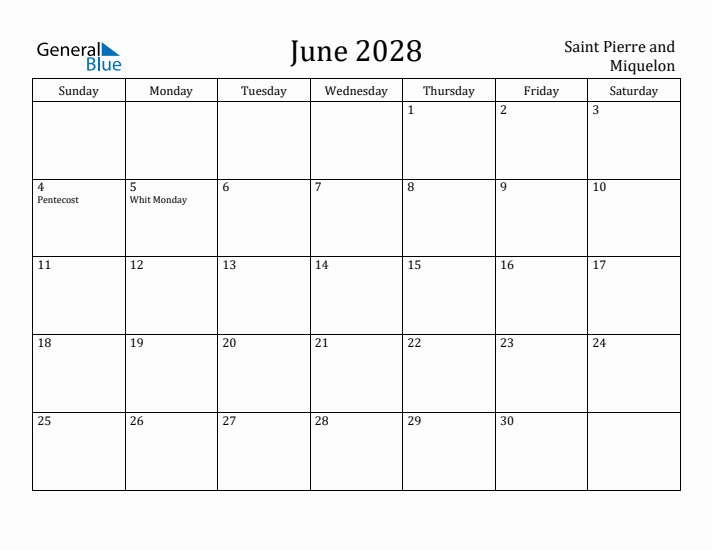 General Blue

June 2028

Saint Pierre and Miquelon

| Sunday | Monday | Tuesday | Wednesday | Thursday | Friday | Saturday |
|---|---|---|---|---|---|---|
| | | | | 1 | 2 | 3 |
| 4 Pentecost | 5 Whit Monday | 6 | 7 | 8 | 9 | 10 |
| 11 | 12 | 13 | 14 | 15 | 16 | 17 |
| 18 | 19 | 20 | 21 | 22 | 23 | 24 |
| 25 | 26 | 27 | 28 | 29 | 30 | |